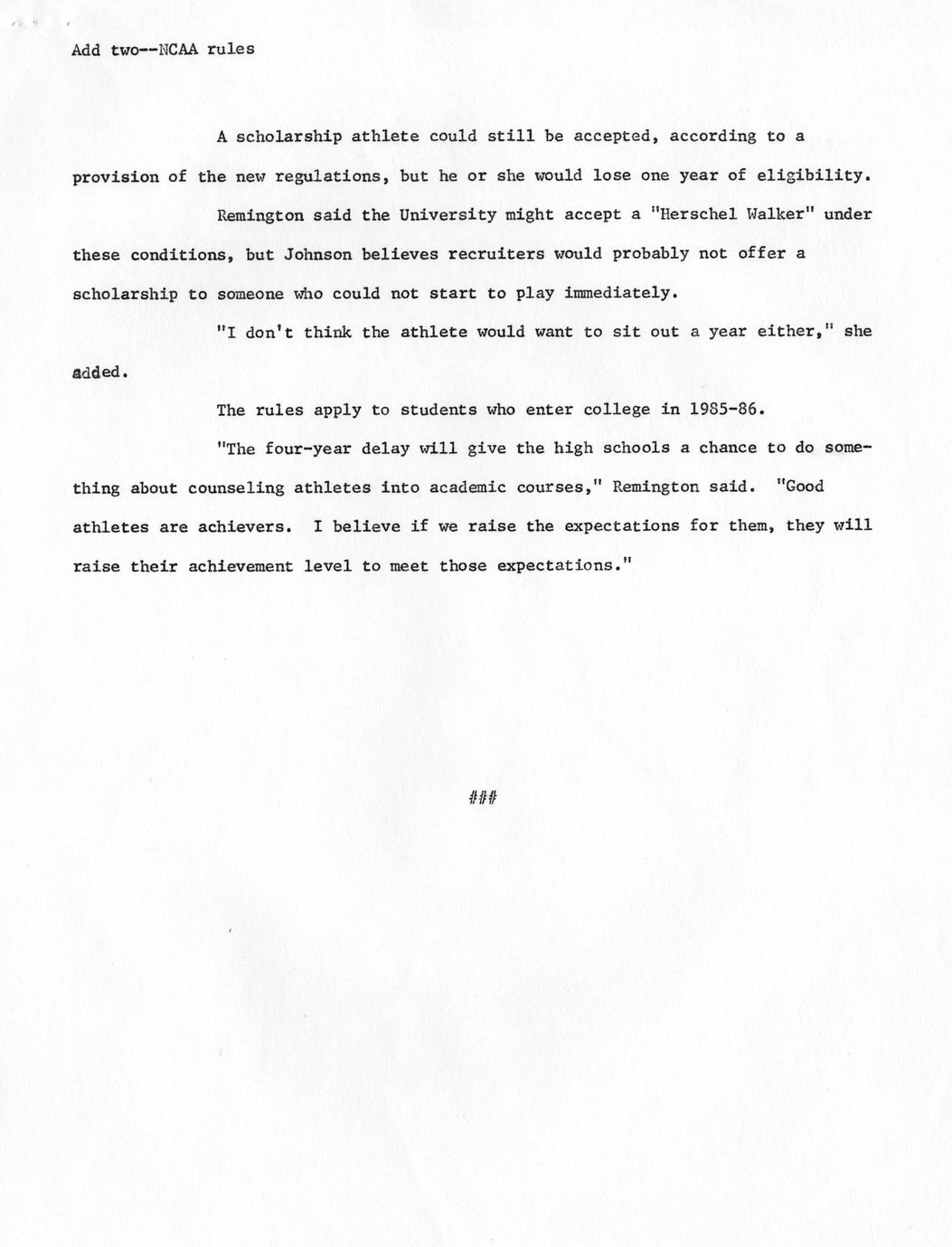 Add two--NCAA rules

A scholarship athlete could still be accepted, according to a provision of the new regulations, but he or she would lose one year of eligibility.

Remington said the University might accept a "Herschel Walker" under these conditions, but Johnson believes recruiters would probably not offer a scholarship to someone who could not start to play immediately.

"I don't think the athlete would want to sit out a year either," she added.

The rules apply to students who enter college in 1985-86.

"The four-year delay will give the high schools a chance to do something about counseling athletes into academic courses," Remington said. "Good athletes are achievers. I believe if we raise the expectations for them, they will raise their achievement level to meet those expectations."

###